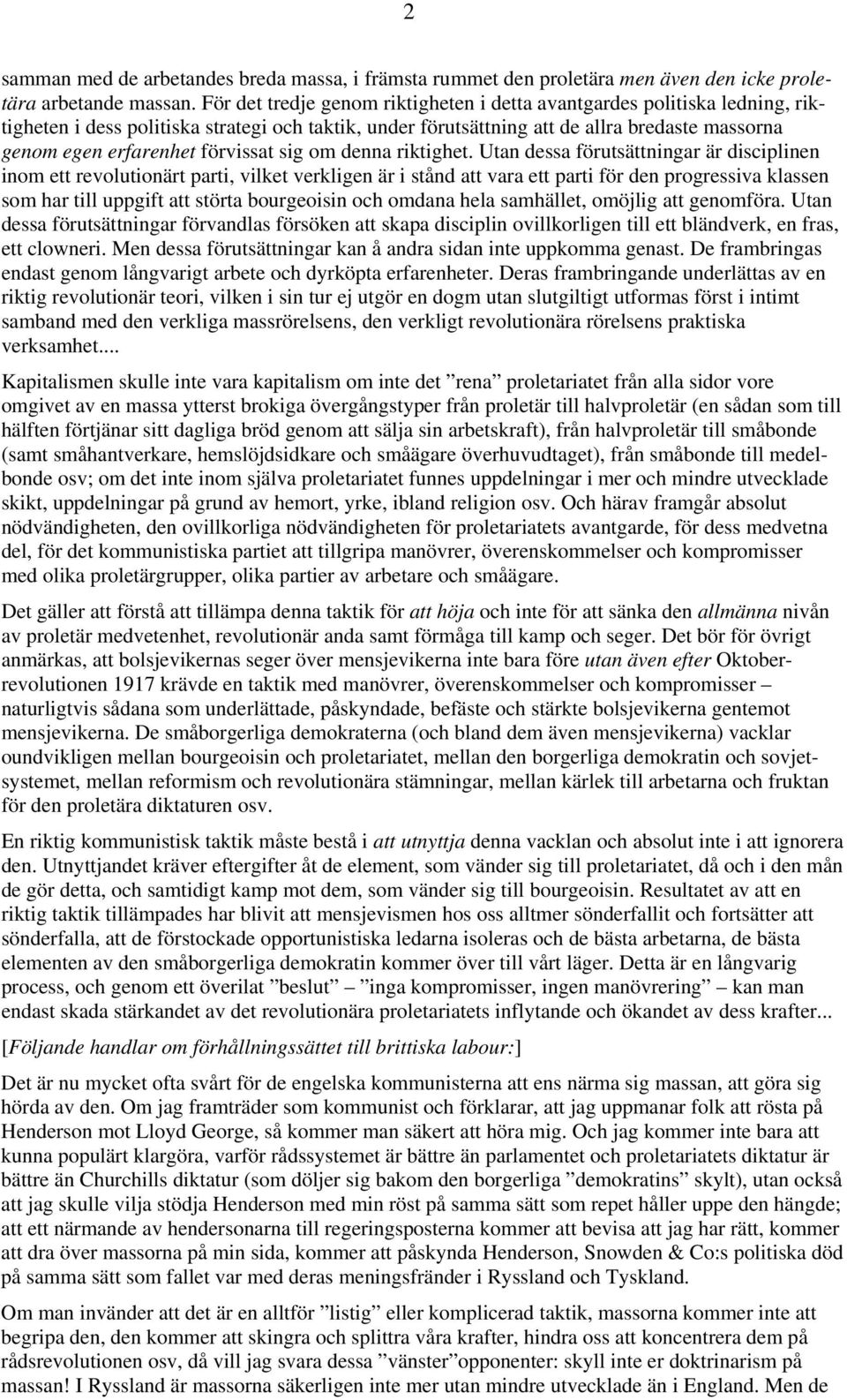 2

samman med de arbetandes breda massa, i främsta rummet den proletära men även den icke proletära arbetande massan. För det tredje genom riktigheten i detta avantgardes politiska ledning, riktigheten i dess politiska strategi och taktik, under förutsättning att de allra bredaste massorna genom egen erfarenhet förvissat sig om denna riktighet. Utan dessa förutsättningar är disciplinen inom ett revolutionärt parti, vilket verkligen är i stånd att vara ett parti för den progressiva klassen som har till uppgift att störta bourgeoisin och omdana hela samhället, omöjlig att genomföra. Utan dessa förutsättningar förvandlas försöken att skapa disciplin ovillkorligen till ett bländverk, en fras, ett clowneri. Men dessa förutsättningar kan å andra sidan inte uppkomma genast. De frambringas endast genom långvarigt arbete och dyrköpta erfarenheter. Deras frambringande underlättas av en riktig revolutionär teori, vilken i sin tur ej utgör en dogm utan slutgiltigt utformas först i intimt samband med den verkliga massrörelsens, den verkligt revolutionära rörelsens praktiska verksamhet....

Kapitalismen skulle inte vara kapitalism om inte det ”rena” proletariatet från alla sidor vore omgivet av en massa ytterst brokiga övergångstyper från proletär till halvproletär (en sådan som till hälften förtjänar sitt dagliga bröd genom att sälja sin arbetskraft), från halvproletär till småbonde (samt småhantverkare, hemslöjdsidkare och småägare överhuvudtaget), från småbonde till medelbonde osv; om det inte inom själva proletariatet funnes uppdelningar i mer och mindre utvecklade skikt, uppdelningar på grund av hemort, yrke, ibland religion osv. Och härav framgår absolut nödvändigheten, den ovillkorliga nödvändigheten för proletariatets avantgarde, för dess medvetna del, för det kommunistiska partiet att tillgripa manövrer, överenskommelser och kompromisser med olika proletärgrupper, olika partier av arbetare och småägare.

Det gäller att förstå att tillämpa denna taktik för att höja och inte för att sänka den allmänna nivån av proletär medvetenhet, revolutionär anda samt förmåga till kamp och seger. Det bör för övrigt anmärkas, att bolsjevikernas seger över mensjevikerna inte bara före utan även efter Oktoberrevolutionen 1917 krävde en taktik med manövrer, överenskommelser och kompromisser – naturligtvis sådana som underlättade, påskyndade, befäste och stärkte bolsjevikerna gentemot mensjevikerna. De småborgerliga demokraterna (och bland dem även mensjevikerna) vacklar oundvikligen mellan bourgeoisin och proletariatet, mellan den borgerliga demokratin och sovjetsystemet, mellan reformism och revolutionära stämningar, mellan kärlek till arbetarna och fruktan för den proletära diktaturen osv.

En riktig kommunistisk taktik måste bestå i att utnyttja denna vacklan och absolut inte i att ignorera den. Utnyttjandet kräver eftergifter åt de element, som vänder sig till proletariatet, då och i den mån de gör detta, och samtidigt kamp mot dem, som vänder sig till bourgeoisin. Resultatet av att en riktig taktik tillämpades har blivit att mensjevismen hos oss alltmer sönderfallit och fortsätter att sönderfalla, att de förstockade opportunistiska ledarna isoleras och de bästa arbetarna, de bästa elementen av den småborgerliga demokratin kommer över till vårt läger. Detta är en långvarig process, och genom ett överilat ”beslut” – ”inga kompromisser, ingen manövrering” – kan man endast skada stärkandet av det revolutionära proletariatets inflytande och ökandet av dess krafter...

[Följande handlar om förhållningssättet till brittiska labour:]

Det är nu mycket ofta svårt för de engelska kommunisterna att ens närma sig massan, att göra sig hörda av den. Om jag framträder som kommunist och förklarar, att jag uppmanar folk att rösta på Henderson mot Lloyd George, så kommer man säkert att höra mig. Och jag kommer inte bara att kunna populärt klargöra, varför rådssystemet är bättre än parlamentet och proletariatets diktatur är bättre än Churchills diktatur (som döljer sig bakom den borgerliga ”demokratins” skylt), utan också att jag skulle vilja stödja Henderson med min röst på samma sätt som repet håller uppe den hängde; att ett närmande av hendersonarna till regeringsposterna kommer att bevisa att jag har rätt, kommer att dra över massorna på min sida, kommer att påskynda Henderson, Snowden & Co:s politiska död på samma sätt som fallet var med deras meningsfränder i Ryssland och Tyskland.

Om man invänder att det är en alltför ”listig” eller komplicerad taktik, massorna kommer inte att begripa den, den kommer att skingra och splittra våra krafter, hindra oss att koncentrera dem på rådsrevolutionen osv, då vill jag svara dessa ”vänster”opponenter: skyll inte er doktrinarism på massan! I Ryssland är massorna säkerligen inte mer utan mindre utvecklade än i England. Men de